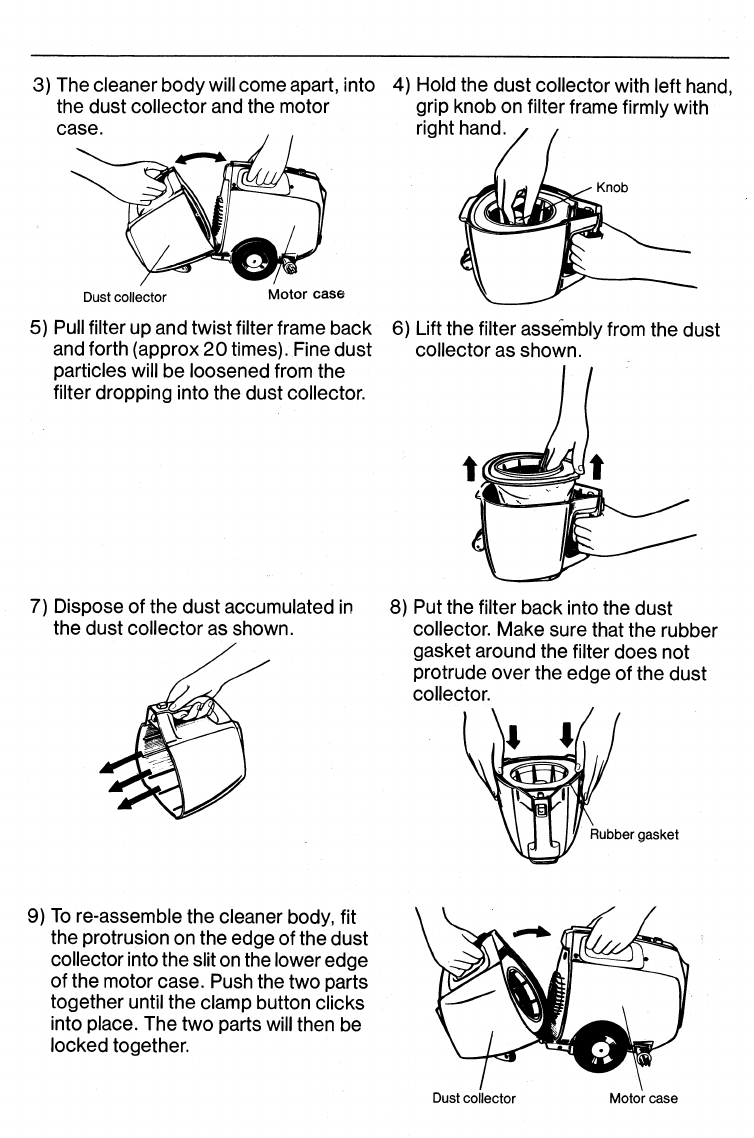 3) The cleaner body will come apart, into the dust collector and the motor case.

Dust collector

Motor case

4) Hold the dust collector with left hand, grip knob on filter frame firmly with right hand.

Knob

5) Pull filter up and twist filter frame back and forth (approx 20 times). Fine dust particles will be loosened from the filter dropping into the dust collector.

6) Lift the filter assembly from the dust collector as shown.

7) Dispose of the dust accumulated in the dust collector as shown.

8) Put the filter back into the dust collector. Make sure that the rubber gasket around the filter does not protrude over the edge of the dust collector.

Rubber gasket

9) To re-assemble the cleaner body, fit the protrusion on the edge of the dust collector into the slit on the lower edge of the motor case. Push the two parts together until the clamp button clicks into place. The two parts will then be locked together.

Dust collector

Motor case